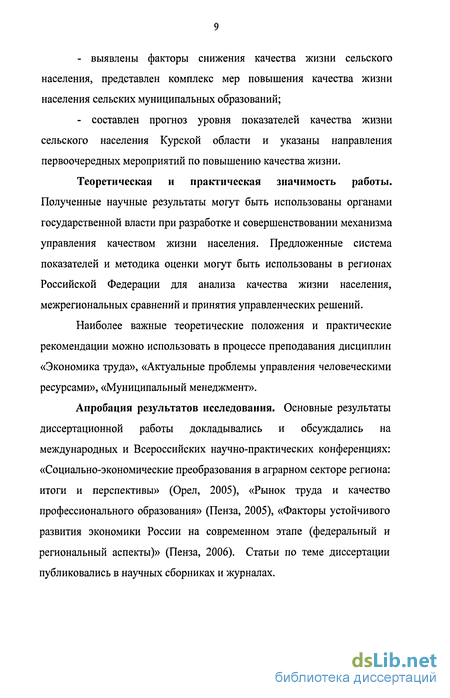 9

- выявлены факторы снижения качества жизни сельского населения, представлен комплекс мер повышения качества жизни населения сельских муниципальных образований;

- составлен прогноз уровня показателей качества жизни сельского населения Курской области и указаны направления первоочередных мероприятий по повышению качества жизни.

Теоретическая и практическая значимость работы. Полученные научные результаты могут быть использованы органами государственной власти при разработке и совершенствовании механизма управления качеством жизни населения. Предложенные система показателей и методика оценки могут быть использованы в регионах Российской Федерации для анализа качества жизни населения, межрегиональных сравнений и принятия управленческих решений.

Наиболее важные теоретические положения и практические рекомендации можно использовать в процессе преподавания дисциплин «Экономика труда», «Актуальные проблемы управления человеческими ресурсами», «Муниципальный менеджмент».

Апробация результатов исследования. Основные результаты диссертационной работы докладывались и обсуждались на международных и Всероссийских научно-практических конференциях: «Социально-экономические преобразования в аграрном секторе региона: итоги и перспективы» (Орел, 2005), «Рынок труда и качество профессионального образования» (Пенза, 2005), «Факторы устойчивого развития экономики России на современном этапе (федеральный и региональный аспекты)» (Пенза, 2006). Статьи по теме диссертации публиковались в научных сборниках и журналах.

dsLib.net
библиотека диссертаций